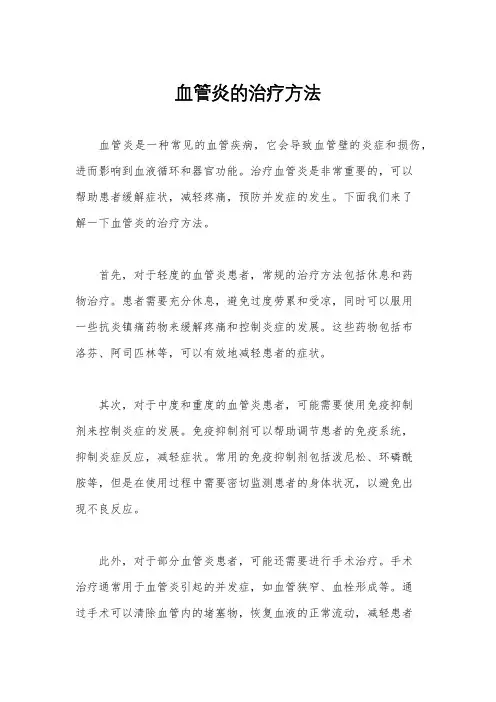 血管炎的治疗方法

血管炎是一种常见的血管疾病，它会导致血管壁的炎症和损伤，进而影响到血液循环和器官功能。治疗血管炎是非常重要的，可以帮助患者缓解症状，减轻疼痛，预防并发症的发生。下面我们来了解一下血管炎的治疗方法。

首先，对于轻度的血管炎患者，常规的治疗方法包括休息和药物治疗。患者需要充分休息，避免过度劳累和受凉，同时可以服用一些抗炎镇痛药物来缓解疼痛和控制炎症的发展。这些药物包括布洛芬、阿司匹林等，可以有效地减轻患者的症状。

其次，对于中度和重度的血管炎患者，可能需要使用免疫抑制剂来控制炎症的发展。免疫抑制剂可以帮助调节患者的免疫系统，抑制炎症反应，减轻症状。常用的免疫抑制剂包括泼尼松、环磷酰胺等，但是在使用过程中需要密切监测患者的身体状况，以避免出现不良反应。

此外，对于部分血管炎患者，可能还需要进行手术治疗。手术治疗通常用于血管炎引起的并发症，如血管狭窄、血栓形成等。通过手术可以清除血管内的堵塞物，恢复血液的正常流动，减轻患者